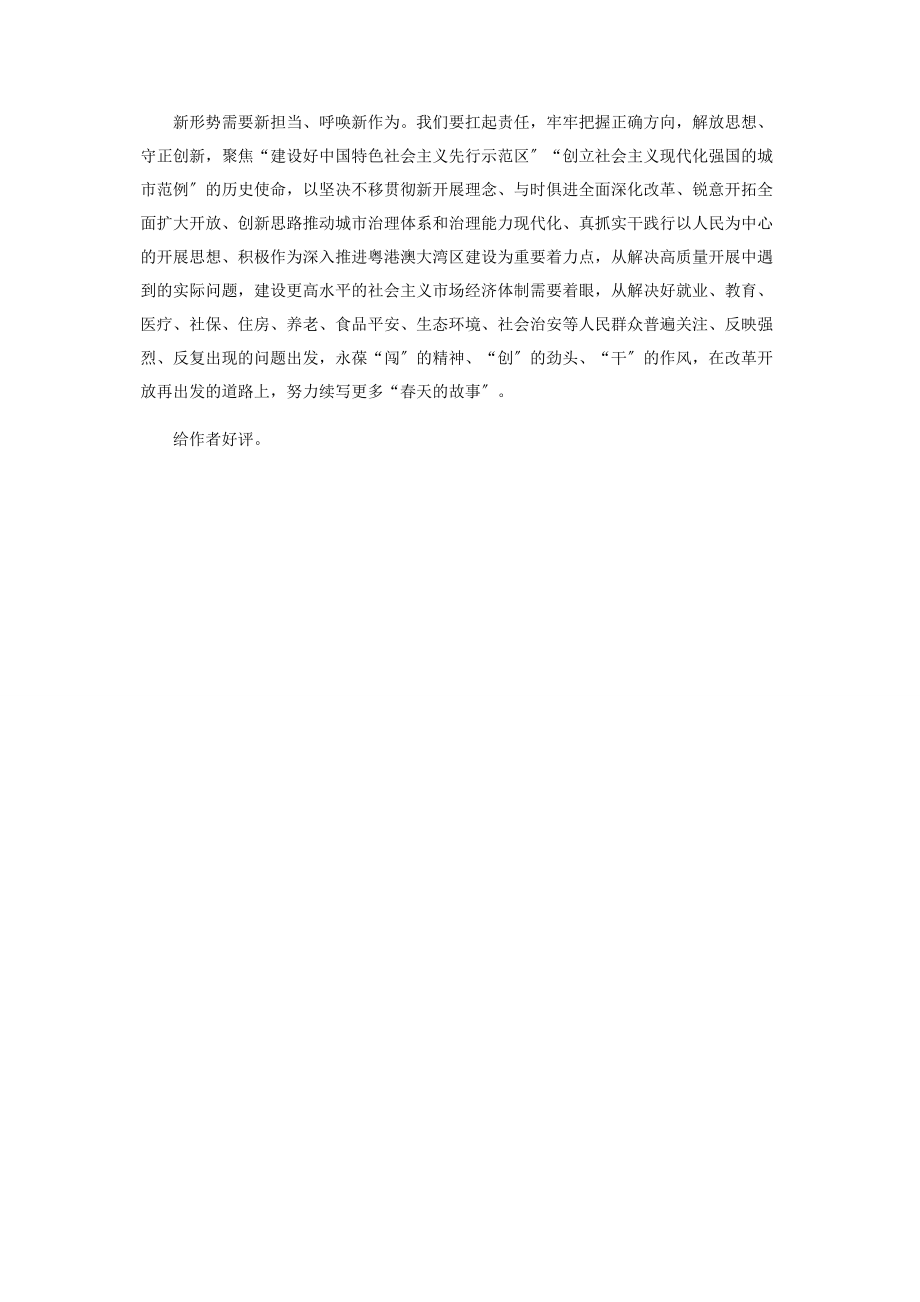 新形势需要新担当、呼唤新作为。我们要扛起责任，牢牢把握正确方向，解放思想、守正创新，聚焦“建设好中国特色社会主义先行示范区″“创立社会主义现代化强国的城市范例″的历史使命，以坚决不移贯彻新开展理念、与时俱进全面深化改革、锐意开拓全面扩大开放、创新思路推动城市治理体系和治理能力现代化、真抓实干践行以人民为中心的开展思想、积极作为深入推进粤港澳大湾区建设为重要着力点，从解决高质量开展中遇到的实际问题，建设更高水平的社会主义市场经济体制需要着眼，从解决好就业、教育、医疗、社保、住房、养老、食品平安、生态环境、社会治安等人民群众普遍关注、反映强烈、反复出现的问题出发，永葆“闯″的精神、“创″的劲头、“干″的作风，在改革开放再出发的道路上，努力续写更多“春天的故事″。

给作者好评。